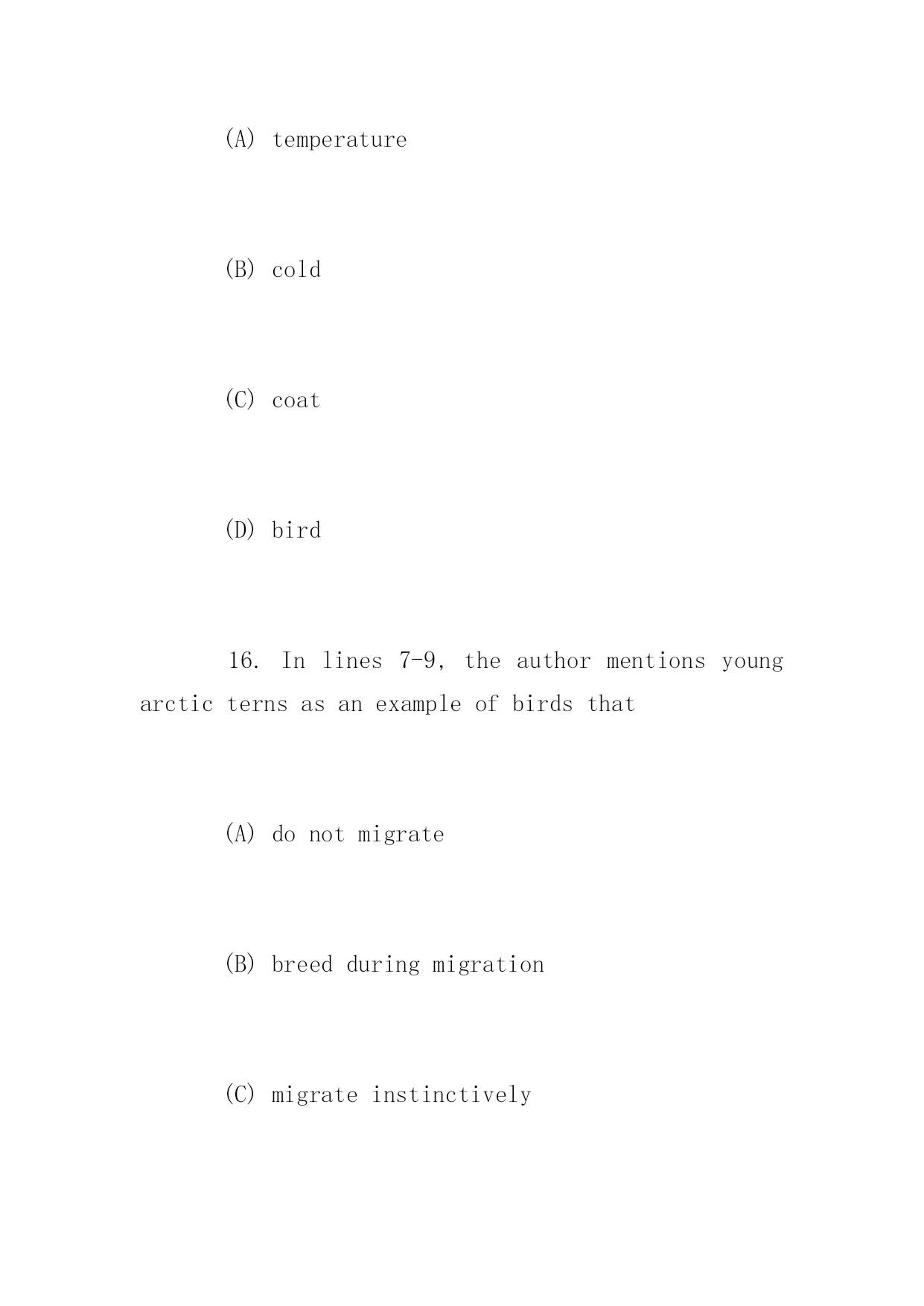 (A) temperature

(B) cold

(C) coat

(D) bird

16. In lines 7-9, the author mentions young arctic terns as an example of birds that

(A) do not migrate

(B) breed during migration

(C) migrate instinctively